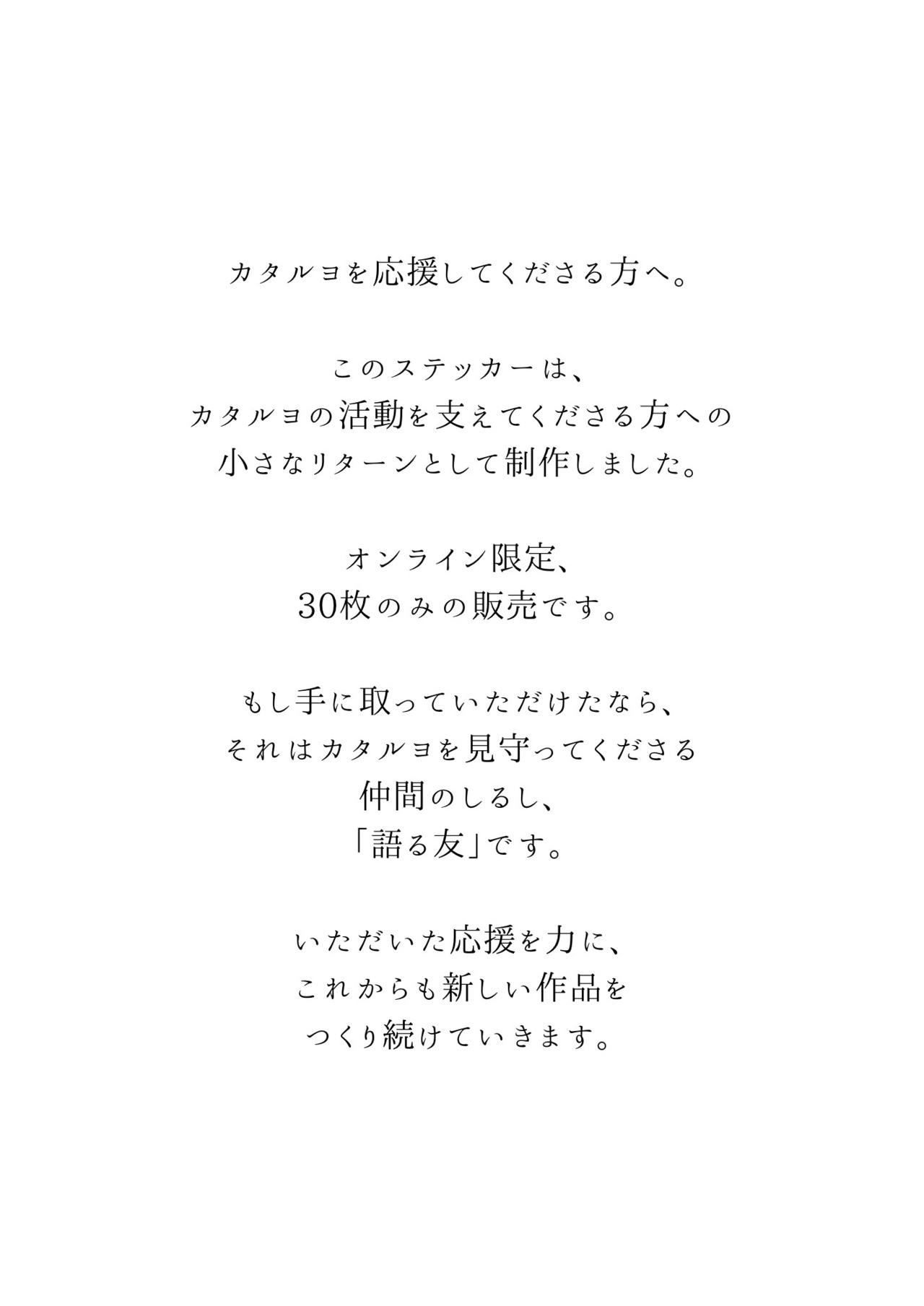 カタルヨを応援してくださる方へ。

このステッカーは、
カタルヨの活動を支えてくださる方への
小さなリターンとして制作しました。

オンライン限定、
30枚のみの販売です。

もし手に取っていただけたなら、
それはカタルヨを見守ってくださる
仲間のしるし、
「語る友」です。

いただいた応援を力に、
これからも新しい作品を
つくり続けていきます。